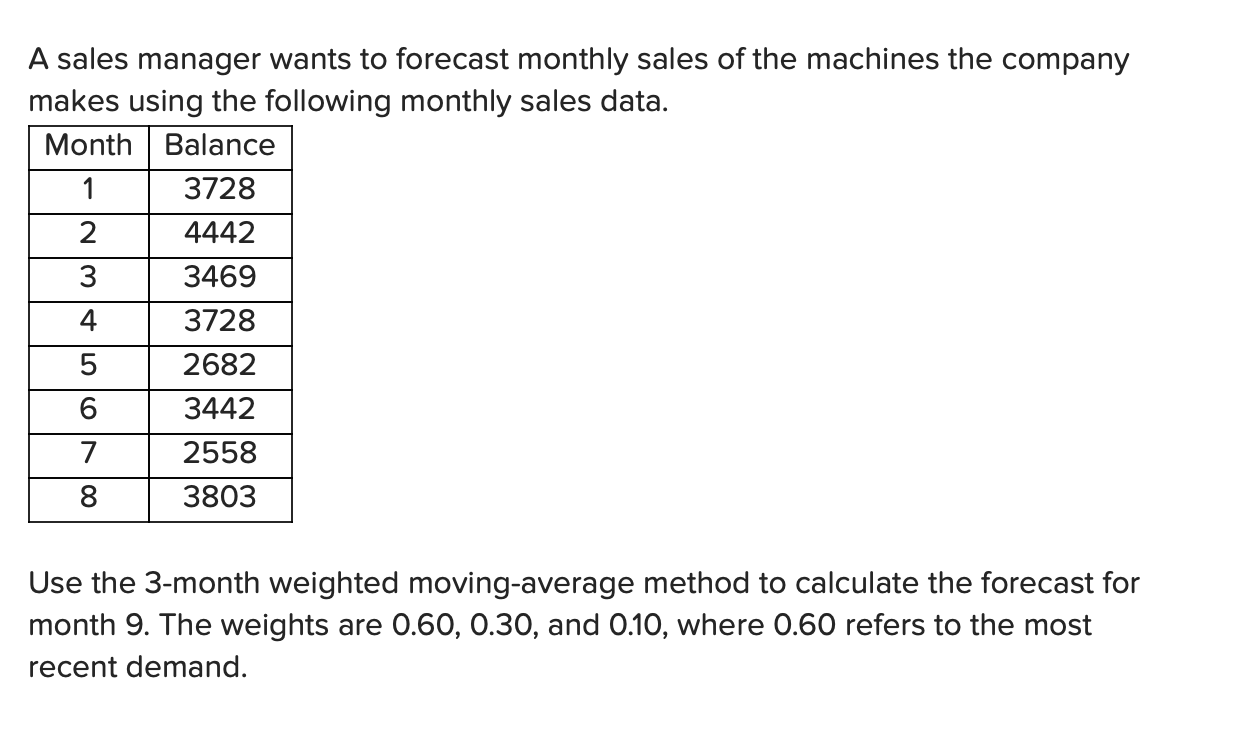 A sales manager wants to forecast monthly sales of the machines the company makes using the following monthly sales data.

| Month | Balance |
|---|---|
| 1 | 3728 |
| 2 | 4442 |
| 3 | 3469 |
| 4 | 3728 |
| 5 | 2682 |
| 6 | 3442 |
| 7 | 2558 |
| 8 | 3803 |

Use the 3-month weighted moving-average method to calculate the forecast for month 9. The weights are 0.60, 0.30, and 0.10, where 0.60 refers to the most recent demand.